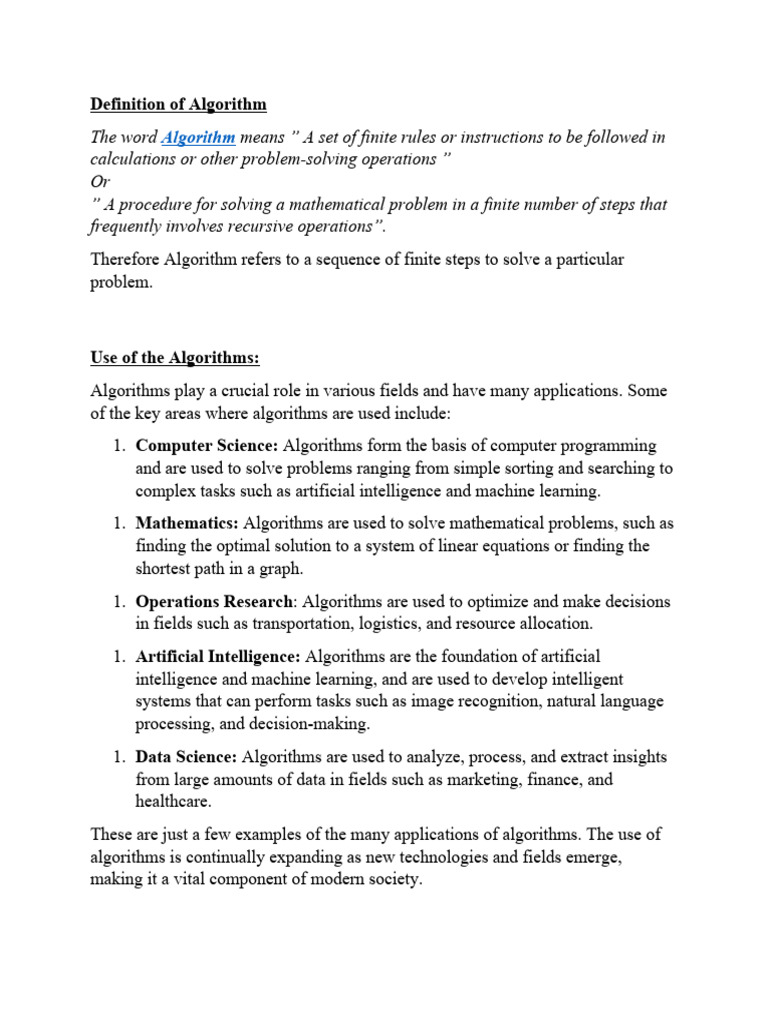 Definition of Algorithm

The word Algorithm means " A set of finite rules or instructions to be followed in calculations or other problem-solving operations "
Or
" A procedure for solving a mathematical problem in a finite number of steps that frequently involves recursive operations".

Therefore Algorithm refers to a sequence of finite steps to solve a particular problem.

Use of the Algorithms:

Algorithms play a crucial role in various fields and have many applications. Some of the key areas where algorithms are used include:

1. Computer Science: Algorithms form the basis of computer programming and are used to solve problems ranging from simple sorting and searching to complex tasks such as artificial intelligence and machine learning.

1. Mathematics: Algorithms are used to solve mathematical problems, such as finding the optimal solution to a system of linear equations or finding the shortest path in a graph.

1. Operations Research: Algorithms are used to optimize and make decisions in fields such as transportation, logistics, and resource allocation.

1. Artificial Intelligence: Algorithms are the foundation of artificial intelligence and machine learning, and are used to develop intelligent systems that can perform tasks such as image recognition, natural language processing, and decision-making.

1. Data Science: Algorithms are used to analyze, process, and extract insights from large amounts of data in fields such as marketing, finance, and healthcare.

These are just a few examples of the many applications of algorithms. The use of algorithms is continually expanding as new technologies and fields emerge, making it a vital component of modern society.